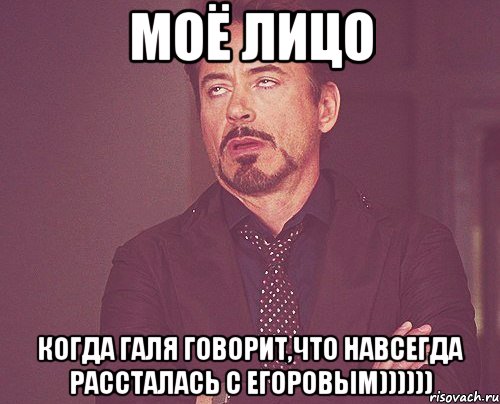 МОЁ ЛИЦО

КОГДА ГАЛЯ ГОВОРИТ,ЧТО НАВСЕГДА РАССТАЛАСЬ С ЕГОРОВЫМ))))))

risovach.ru